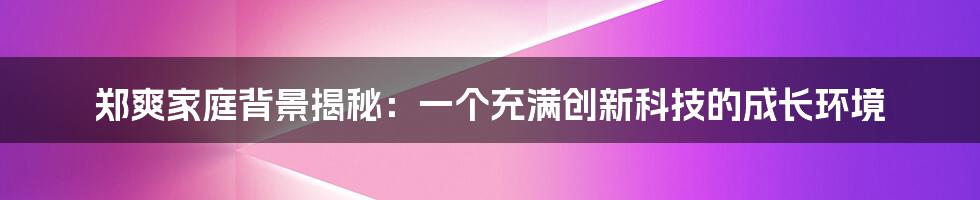 郑爽家庭背景揭秘：一个充满创新科技的成长环境